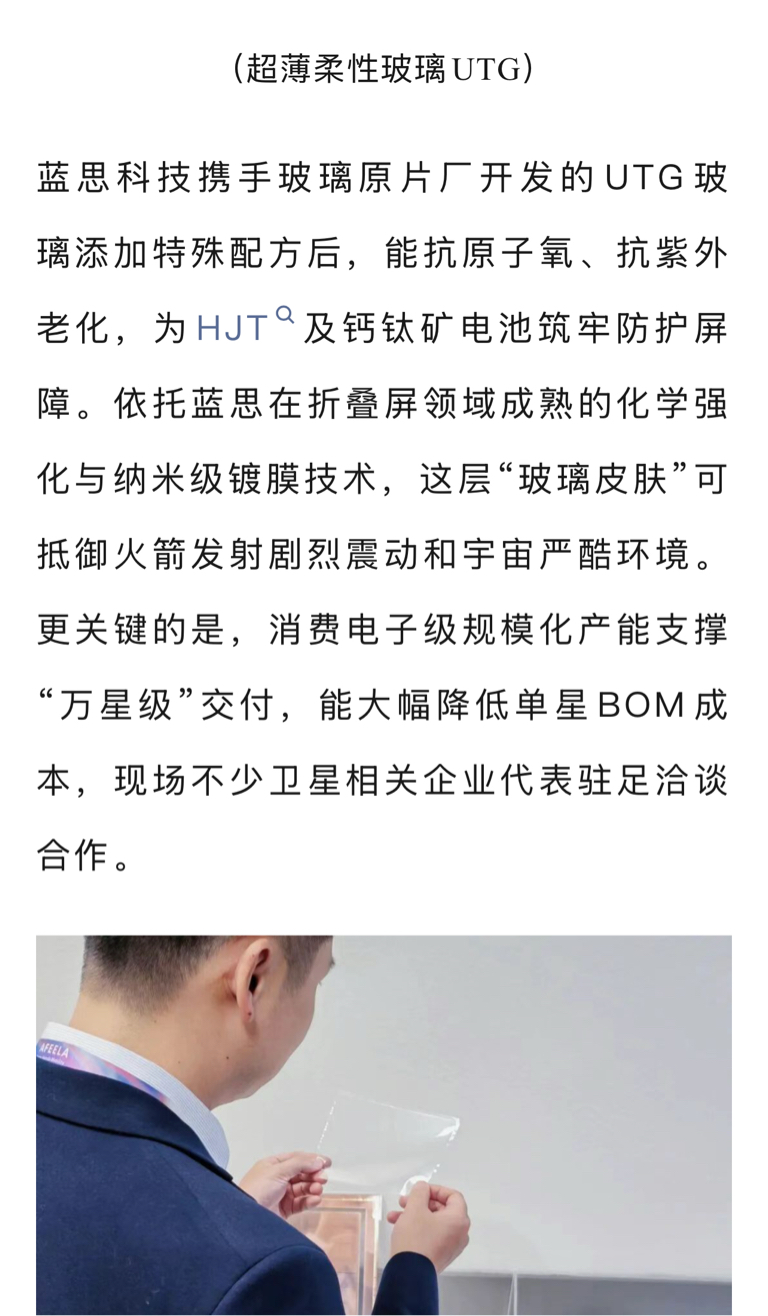 （超薄柔性玻璃UTG）

蓝思科技携手玻璃原片厂开发的UTG玻璃添加特殊配方后，能抗原子氧、抗紫外老化，为HJT及钙钛矿电池筑牢防护屏障。依托蓝思在折叠屏领域成熟的化学强化与纳米级镀膜技术，这层“玻璃皮肤”可抵御火箭发射剧烈震动和宇宙严酷环境。更关键的是，消费电子级规模化产能支撑“万星级”交付，能大幅降低单星BOM成本，现场不少卫星相关企业代表驻足洽谈合作。

AFEELA